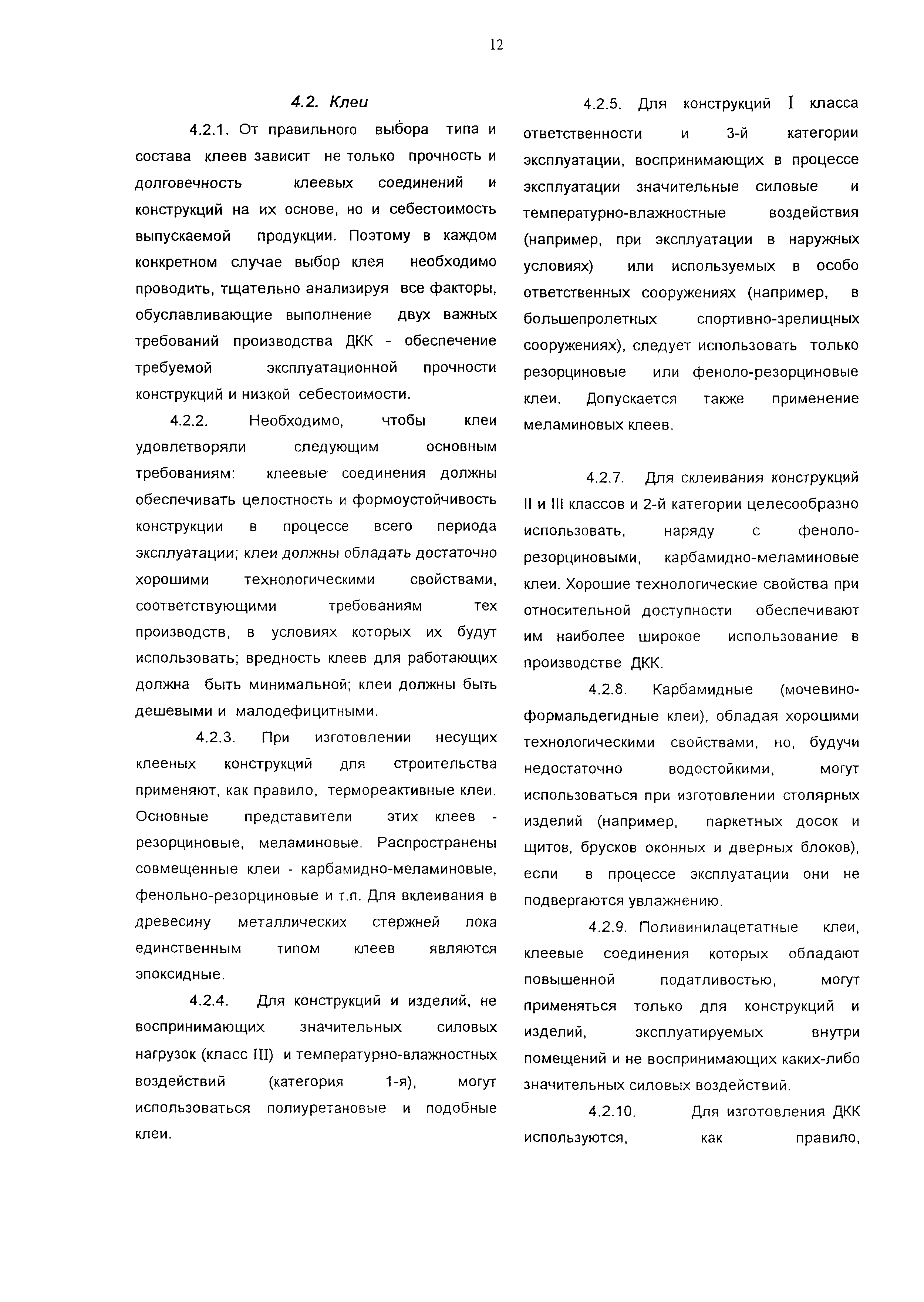 12

4.2. Клеи

4.2.1. От правильного выбора типа и состава клеев зависит не только прочность и долговечность клеевых соединений и конструкций на их основе, но и себестоимость выпускаемой продукции. Поэтому в каждом конкретном случае выбор клея необходимо проводить, тщательно анализируя все факторы, обуславливающие выполнение двух важных требований производства ДКК - обеспечение требуемой эксплуатационной прочности конструкций и низкой себестоимости.

4.2.2. Необходимо, чтобы клеи удовлетворяли следующим основным требованиям: клеевые соединения должны обеспечивать целостность и формоустойчивость конструкции в процессе всего периода эксплуатации; клеи должны обладать достаточно хорошими технологическими свойствами, соответствующими требованиям тех производств, в условиях которых их будут использовать; вредность клеев для работающих должна быть минимальной; клеи должны быть дешевыми и малодефицитными.

4.2.3. При изготовлении несущих клееных конструкций для строительства применяют, как правило, термореактивные клеи. Основные представители этих клеев - резорциновые, меламиновые. Распространены совмещенные клеи - карбамидно-меламиновые, фенольно-резорциновые и т.п. Для вклеивания в древесину металлических стержней пока единственным типом клеев являются эпоксидные.

4.2.4. Для конструкций и изделий, не воспринимающих значительных силовых нагрузок (класс III) и температурно-влажностных воздействий (категория 1-я), могут использоваться полиуретановые и подобные клеи.

4.2.5. Для конструкций I класса ответственности и 3-й категории эксплуатации, воспринимающих в процессе эксплуатации значительные силовые и температурно-влажностные воздействия (например, при эксплуатации в наружных условиях) или используемых в особо ответственных сооружениях (например, в большепролетных спортивно-зрелищных сооружениях), следует использовать только резорциновые или феноло-резорциновые клеи. Допускается также применение меламиновых клеев.

4.2.7. Для склеивания конструкций II и III классов и 2-й категории целесообразно использовать, наряду с феноло-резорциновыми, карбамидно-меламиновые клеи. Хорошие технологические свойства при относительной доступности обеспечивают им наиболее широкое использование в производстве ДКК.

4.2.8. Карбамидные (мочевино-формальдегидные клеи), обладая хорошими технологическими свойствами, но, будучи недостаточно водостойкими, могут использоваться при изготовлении столярных изделий (например, паркетных досок и щитов, брусков оконных и дверных блоков), если в процессе эксплуатации они не подвергаются увлажнению.

4.2.9. Поливинилацетатные клеи, клеевые соединения которых обладают повышенной податливостью, могут применяться только для конструкций и изделий, эксплуатируемых внутри помещений и не воспринимающих каких-либо значительных силовых воздействий.

4.2.10. Для изготовления ДКК используются, как правило,